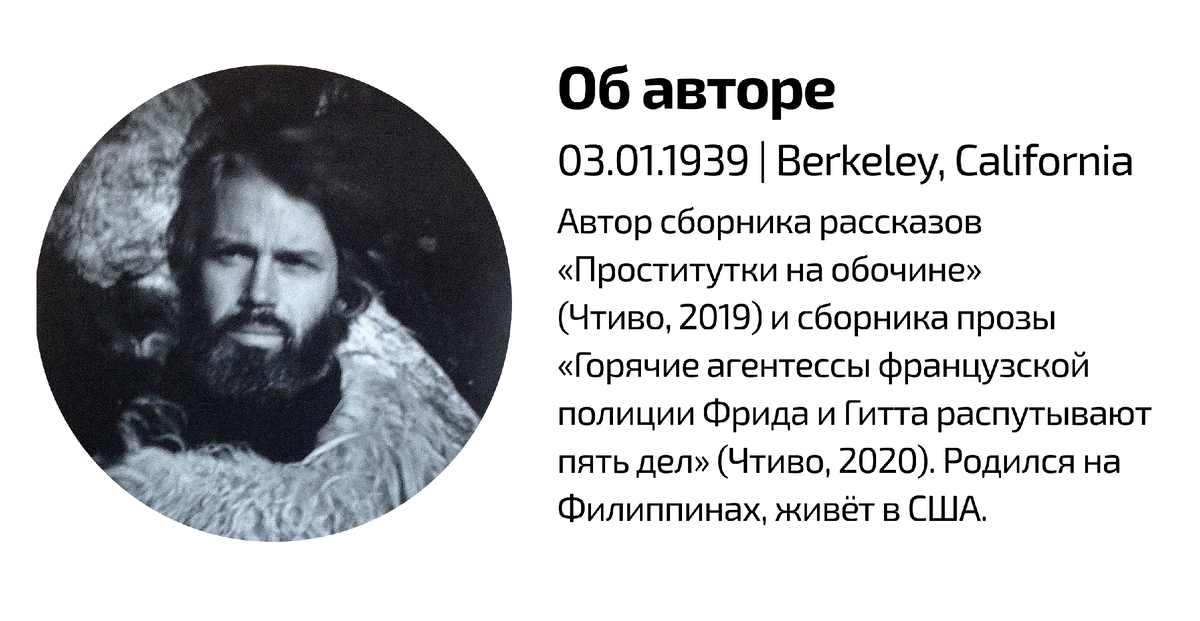 Об авторе

03.01.1939 | Berkeley, California

Автор сборника рассказов «Проститутки на обочине» (Чтиво, 2019) и сборника прозы «Горячие агентессы французской полиции Фрида и Гитта распутывают пять дел» (Чтиво, 2020). Родился на Филиппинах, живёт в США.